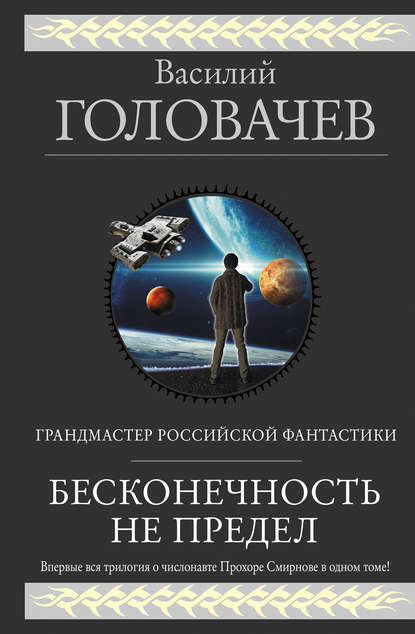 Василий
ГОЛОВАЧЕВ

ГРАНДМАСТЕР РОССИЙСКОЙ ФАНТАСТИКИ

БЕСКОНЕЧНОСТЬ НЕ ПРЕДЕЛ

Впервые вся трилогия о числонавте Прохоре Смирнове в одном томе!